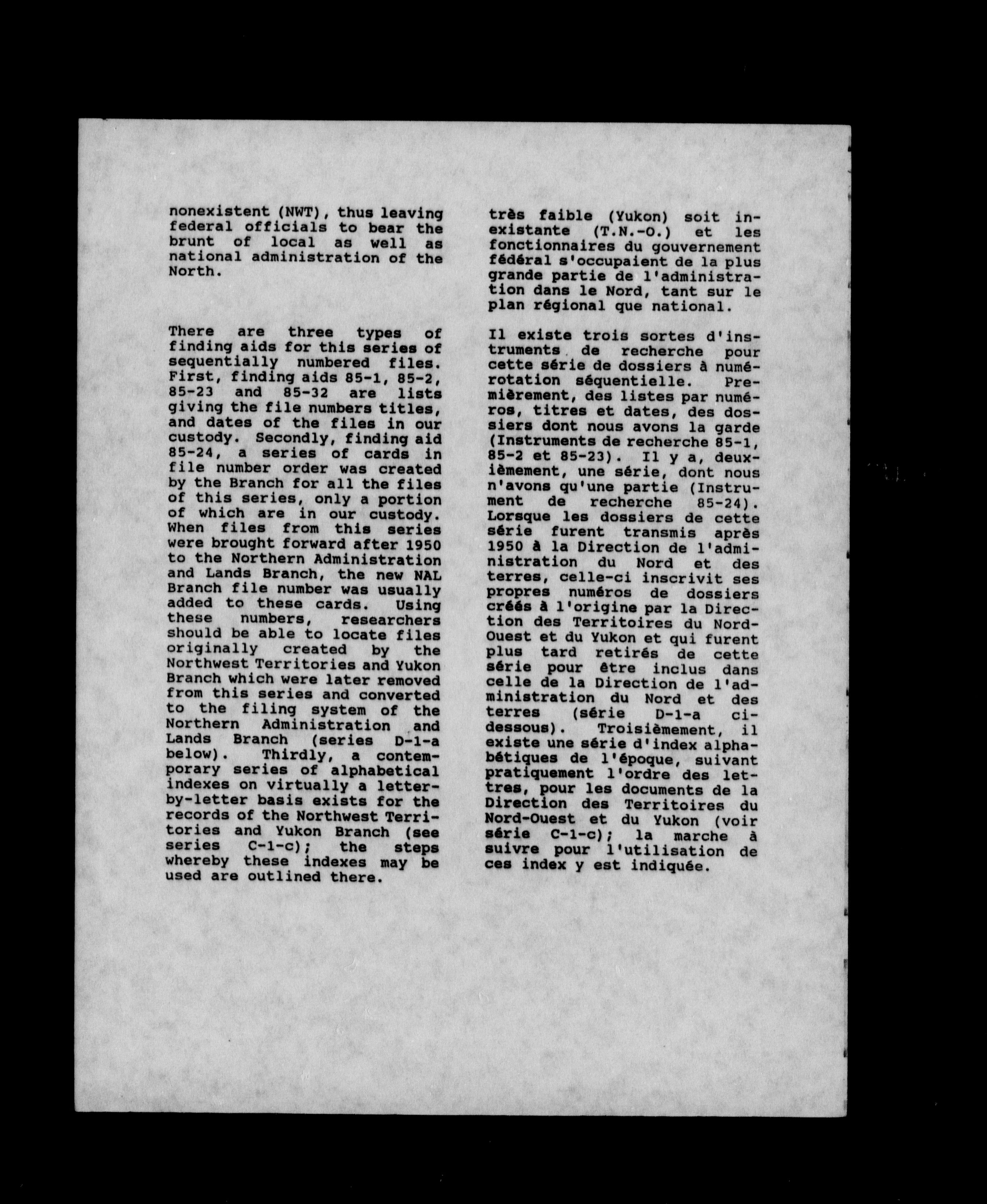 nonexistent (NWT), thus leaving federal officials to bear the brunt of local as well as national administration of the North.

There are three types of finding aids for this series of sequentially numbered files. First, finding aids 85-1, 85-2, 85-23 and 85-32 are lists giving the file numbers titles, and dates of the files in our custody. Secondly, finding aid 85-24, a series of cards in file number order was created by the Branch for all the files of this series, only a portion of which are in our custody. When files from this series were brought forward after 1950 to the Northern Administration and Lands Branch, the new NAL Branch file number was usually added to these cards. Using these numbers, researchers should be able to locate files originally created by the Northwest Territories and Yukon Branch which were later removed from this series and converted to the filing system of the Northern Administration and Lands Branch (series D-1-a below). Thirdly, a contemporary series of alphabetical indexes on virtually a letter-by-letter basis exists for the records of the Northwest Territories and Yukon Branch (see series C-1-c); the steps whereby these indexes may be used are outlined there.

très faible (Yukon) soit inexistante (T.N.-O.) et les fonctionnaires du gouvernement fédéral s'occupaient de la plus grande partie de l'administration dans le Nord, tant sur le plan régional que national.

Il existe trois sortes d'instruments de recherche pour cette série de dossiers à numérotation séquentielle. Premièrement, des listes par numéros, titres et dates, des dossiers dont nous avons la garde (Instruments de recherche 85-1, 85-2 et 85-23). Il y a, deuxièmement, une série, dont nous n'avons qu'une partie (Instrument de recherche 85-24). Lorsque les dossiers de cette série furent transmis après 1950 à la Direction de l'administration du Nord et des terres, celle-ci inscrivit ses propres numéros de dossiers créés à l'origine par la Direction des Territoires du Nord-Ouest et du Yukon et qui furent plus tard retirés de cette série pour être inclus dans celle de la Direction de l'administration du Nord et des terres (série D-1-a ci-dessous). Troisièmement, il existe une série d'index alphabétiques de l'époque, suivant pratiquement l'ordre des lettres, pour les documents de la Direction des Territoires du Nord-Ouest et du Yukon (voir série C-1-c); la marche à suivre pour l'utilisation de ces index y est indiquée.